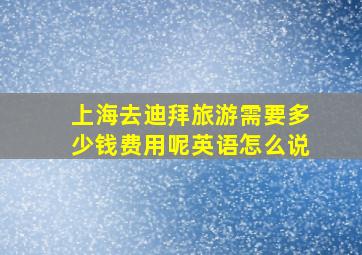 上海去迪拜旅游需要多少钱费用呢英语怎么说